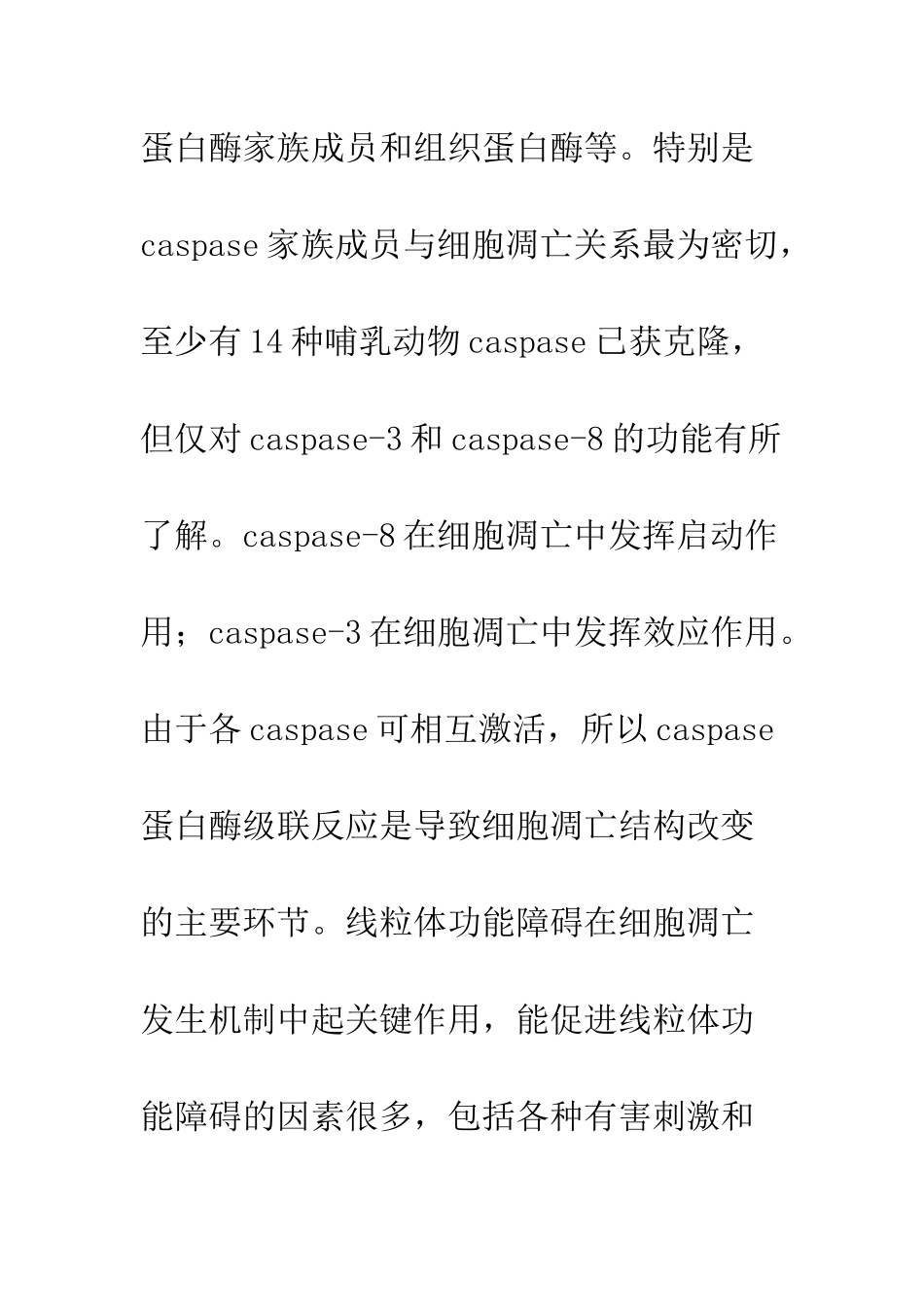 蛋白酶家族成员和组织蛋白酶等。特别是caspase家族成员与细胞凋亡关系最为密切，至少有14种哺乳动物caspase已获克隆，但仅对caspase-3和caspase-8的功能有所了解。caspase-8在细胞凋亡中发挥启动作用；caspase-3在细胞凋亡中发挥效应作用。由于各caspase可相互激活，所以caspase蛋白酶级联反应是导致细胞凋亡结构改变的主要环节。线粒体功能障碍在细胞凋亡发生机制中起关键作用，能促进线粒体功能障碍的因素很多，包括各种有害刺激和